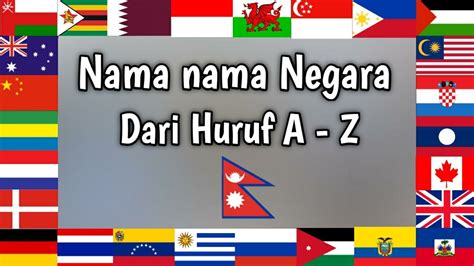 Nama nama Negara Dari Huruf A - Z